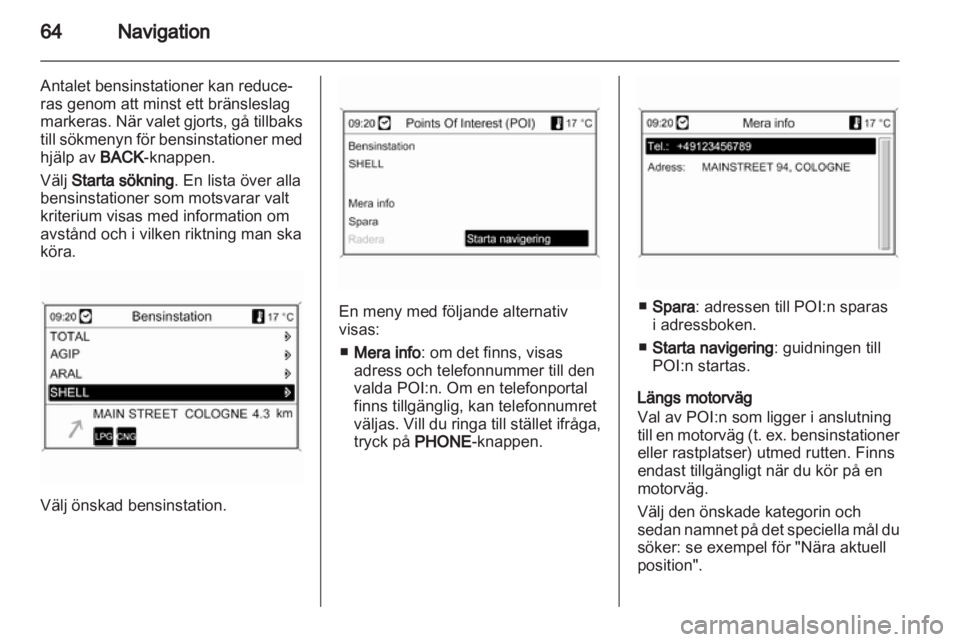 64 Navigation

Antalet bensinstationer kan reduceras genom att minst ett bränsleslag markeras. När valet gjorts, gå tillbaks till sökmenyn för bensinstationer med hjälp av BACK-knappen.

Välj Starta sökning. En lista över alla bensinstationer som motsvarar valt kriterium visas med information om avstånd och i vilken riktning man ska köra.

09:20 Bensinstation 17 °C
TOTAL
AGIP
ARAL
SHELL
MAIN STREET COLOGNE 4.3 km
LPG CNG

Välj önskad bensinstation.

09:20 Points Of Interest (POI) 17 °C
Bensinstation
SHELL
Mera info
Spara
Radera
Starta navigering

En meny med följande alternativ visas:

■ Mera info: om det finns, visas adress och telefonnummer till den valda POI:n. Om en telefonportal finns tillgänglig, kan telefonnumret väljas. Vill du ringa till stället ifråga, tryck på PHONE-knappen.

09:20 Mera info 17 °C
Tel.: +49123456789
Adress: MAINSTREET 94, COLOGNE

■ Spara: adressen till POI:n sparas i adressboken.

■ Starta navigering: guidningen till POI:n startas.

Längs motorväg
Val av POI:n som ligger i anslutning till en motorväg (t. ex. bensinstationer eller rastplatser) utmed rutten. Finns endast tillgängligt när du kör på en motorväg.

Välj den önskade kategorin och sedan namnet på det speciella mål du söker: se exempel för "Nära aktuell position".

carmanualsonline.info